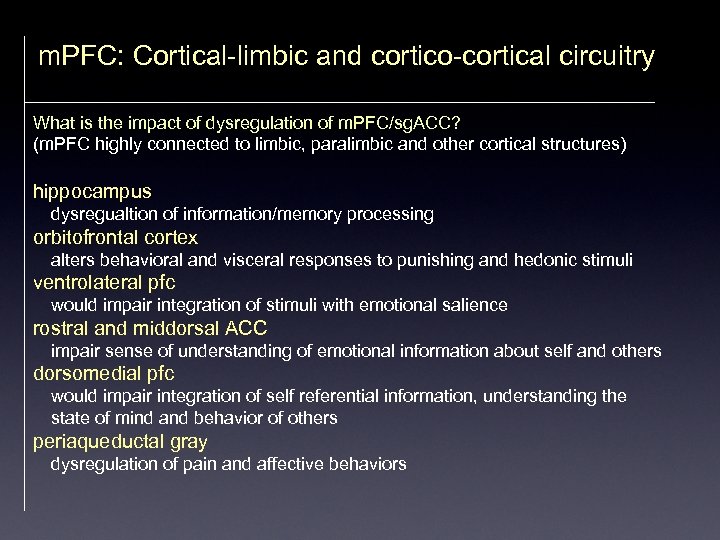 mPFC: Cortical-limbic and cortico-cortical circuitry

What is the impact of dysregulation of mPFC/sgACC?
(mPFC highly connected to limbic, paralimbic and other cortical structures)

hippocampus
dysregualtion of information/memory processing
orbitofrontal cortex
alters behavioral and visceral responses to punishing and hedonic stimuli
ventrolateral pfc
would impair integration of stimuli with emotional salience
rostral and middorsal ACC
impair sense of understanding of emotional information about self and others
dorsomedial pfc
would impair integration of self referential information, understanding the state of mind and behavior of others
periaqueductal gray
dysregulation of pain and affective behaviors